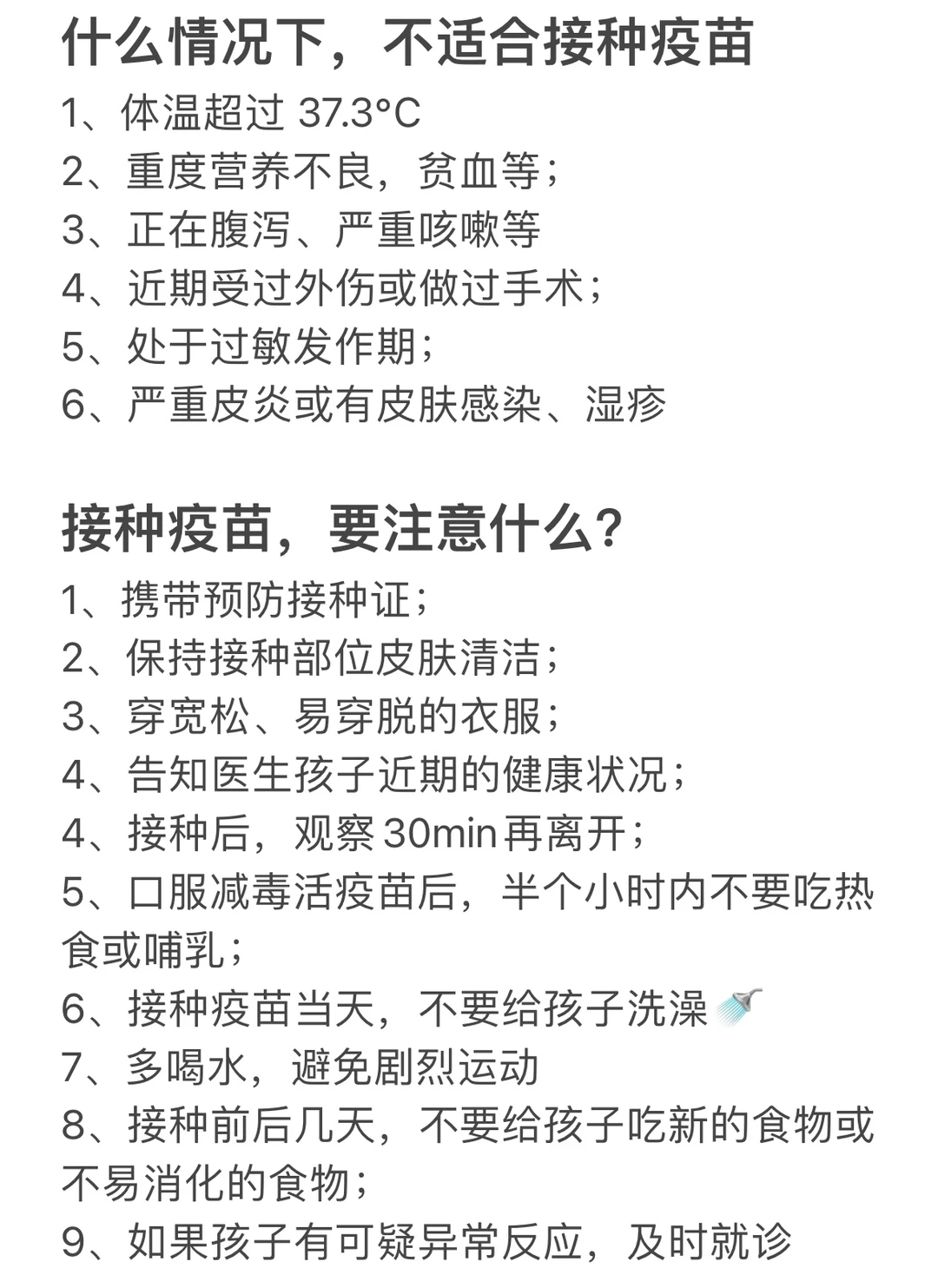 什么情况下，不适合接种疫苗

1、体温超过 37.3°C
2、重度营养不良，贫血等；
3、正在腹泻、严重咳嗽等
4、近期受过外伤或做过手术；
5、处于过敏发作期；
6、严重皮炎或有皮肤感染、湿疹

接种疫苗，要注意什么？

1、携带预防接种证；
2、保持接种部位皮肤清洁；
3、穿宽松、易穿脱的衣服；
4、告知医生孩子近期的健康状况；
4、接种后，观察 30min 再离开；
5、口服减毒活疫苗后，半个小时内不要吃热食或哺乳；
6、接种疫苗当天，不要给孩子洗澡
7、多喝水，避免剧烈运动
8、接种前后几天，不要给孩子吃新的食物或不易消化的食物；
9、如果孩子有可疑异常反应，及时就诊